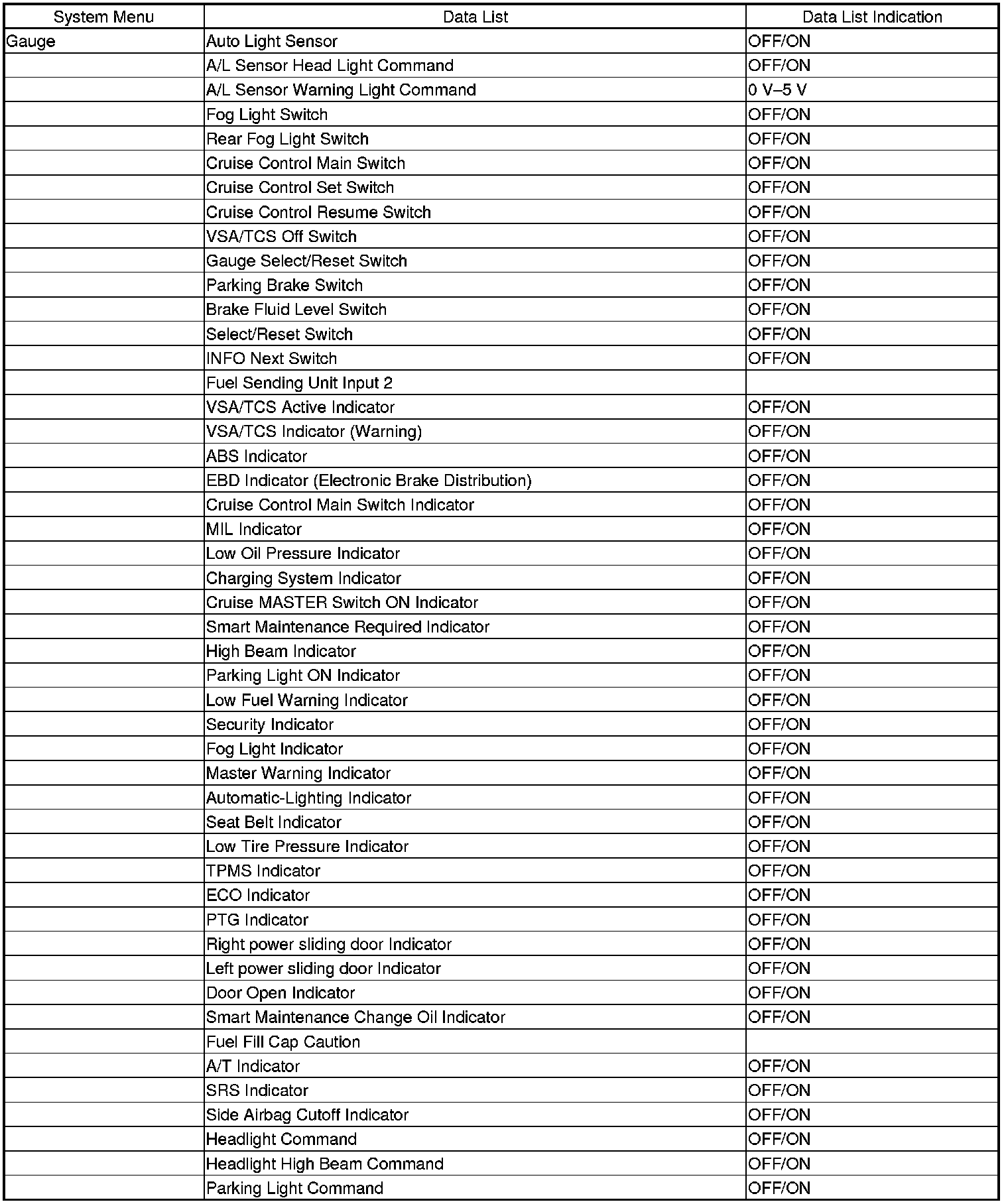 | System Menu | Data List | Data List Indication |
|---|---|---|
| Gauge | Auto Light Sensor | OFF/ON |
| | A/L Sensor Head Light Command | OFF/ON |
| | A/L Sensor Warning Light Command | 0 V–5 V |
| | Fog Light Switch | OFF/ON |
| | Rear Fog Light Switch | OFF/ON |
| | Cruise Control Main Switch | OFF/ON |
| | Cruise Control Set Switch | OFF/ON |
| | Cruise Control Resume Switch | OFF/ON |
| | VSA/TCS Off Switch | OFF/ON |
| | Gauge Select/Reset Switch | OFF/ON |
| | Parking Brake Switch | OFF/ON |
| | Brake Fluid Level Switch | OFF/ON |
| | Select/Reset Switch | OFF/ON |
| | INFO Next Switch | OFF/ON |
| | Fuel Sending Unit Input 2 | |
| | VSA/TCS Active Indicator | OFF/ON |
| | VSA/TCS Indicator (Warning) | OFF/ON |
| | ABS Indicator | OFF/ON |
| | EBD Indicator (Electronic Brake Distribution) | OFF/ON |
| | Cruise Control Main Switch Indicator | OFF/ON |
| | MIL Indicator | OFF/ON |
| | Low Oil Pressure Indicator | OFF/ON |
| | Charging System Indicator | OFF/ON |
| | Cruise MASTER Switch ON Indicator | OFF/ON |
| | Smart Maintenance Required Indicator | OFF/ON |
| | High Beam Indicator | OFF/ON |
| | Parking Light ON Indicator | OFF/ON |
| | Low Fuel Warning Indicator | OFF/ON |
| | Security Indicator | OFF/ON |
| | Fog Light Indicator | OFF/ON |
| | Master Warning Indicator | OFF/ON |
| | Automatic-Lighting Indicator | OFF/ON |
| | Seat Belt Indicator | OFF/ON |
| | Low Tire Pressure Indicator | OFF/ON |
| | TPMS Indicator | OFF/ON |
| | ECO Indicator | OFF/ON |
| | PTG Indicator | OFF/ON |
| | Right power sliding door Indicator | OFF/ON |
| | Left power sliding door Indicator | OFF/ON |
| | Door Open Indicator | OFF/ON |
| | Smart Maintenance Change Oil Indicator | OFF/ON |
| | Fuel Fill Cap Caution | |
| | A/T Indicator | OFF/ON |
| | SRS Indicator | OFF/ON |
| | Side Airbag Cutoff Indicator | OFF/ON |
| | Headlight Command | OFF/ON |
| | Headlight High Beam Command | OFF/ON |
| | Parking Light Command | OFF/ON |